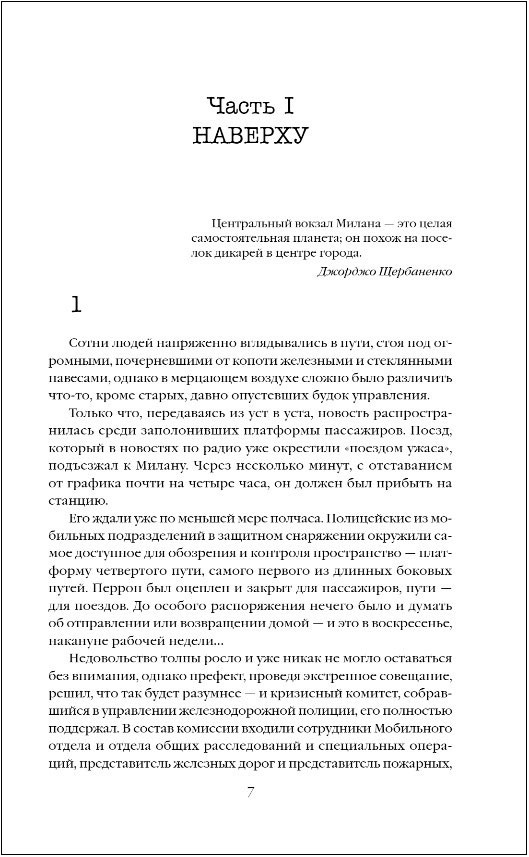 Часть I
НАВЕРХУ

Центральный вокзал Милана — это целая самостоятельная планета; он похож на поселок дикарей в центре города.
Джорджо Щербаненко

1

Сотни людей напряженно вглядывались в пути, стоя под огромными, почерневшими от копоти железными и стеклянными навесами, однако в мерцающем воздухе сложно было различить что-то, кроме старых, давно опустевших будок управления.

Только что, передаваясь из уст в уста, новость распространилась среди заполонивших платформы пассажиров. Поезд, который в новостях по радио уже окрестили «поездом ужаса», подъезжал к Милану. Через несколько минут, с отставанием от графика почти на четыре часа, он должен был прибыть на станцию.

Его ждали уже по меньшей мере полчаса. Полицейские из мобильных подразделений в защитном снаряжении окружили самое доступное для обозрения и контроля пространство — платформу четвертого пути, самого первого из длинных боковых путей. Перрон был оцеплен и закрыт для пассажиров, пути — для поездов. До особого распоряжения нечего было и думать об отправлении или возвращении домой — и это в воскресенье, накануне рабочей недели...

Недовольство толпы росло и уже никак не могло оставаться без внимания, однако префект, проведя экстренное совещание, решил, что так будет разумнее — и кризисный комитет, собравшийся в управлении железнодорожной полиции, его полностью поддержал. В состав комиссии входили сотрудники Мобильного отдела и отдела общих расследований и специальных операций, представитель железных дорог и представитель пожарных,

7